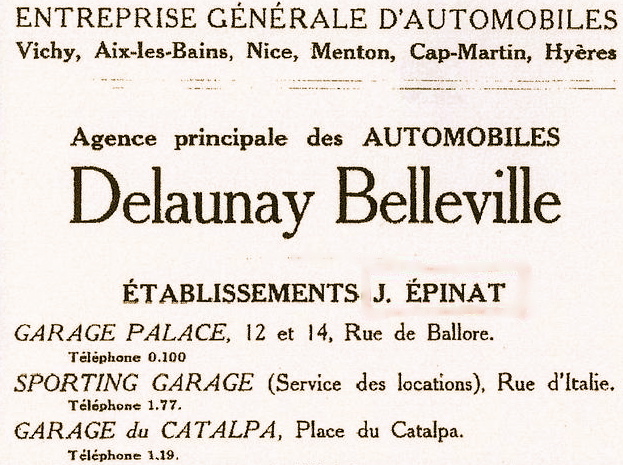 ENTREPRISE GÉNÉRALE D'AUTOMOBILES
Vichy, Aix-les-Bains, Nice, Menton, Cap-Martin, Hyères

Agence principale des AUTOMOBILES
Delaunay Belleville

ÉTABLISSEMENTS J. ÉPINAT

GARAGE PALACE, 12 et 14, Rue de Ballore.
Téléphone 0.100

SPORTING GARAGE (Service des locations), Rue d'Italie.
Téléphone 1.77.

GARAGE du CATALPA, Place du Catalpa.
Téléphone 1.19.